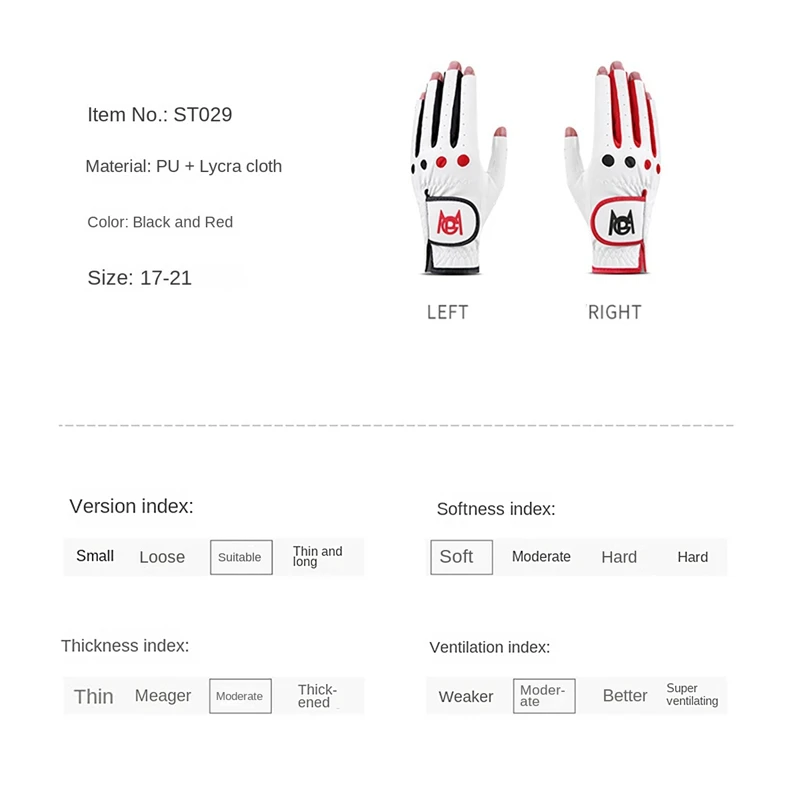 Item No.: ST029

Material: PU + Lycra cloth

Color: Black and Red

Size: 17-21

LEFT

RIGHT

Version index:

Small Loose Suitable Thin and long

Softness index:

Soft Moderate Hard Hard

Thickness index:

Thin Meager Moderate Thickened

Ventilation index:

Weaker Moderate Better Super ventilating